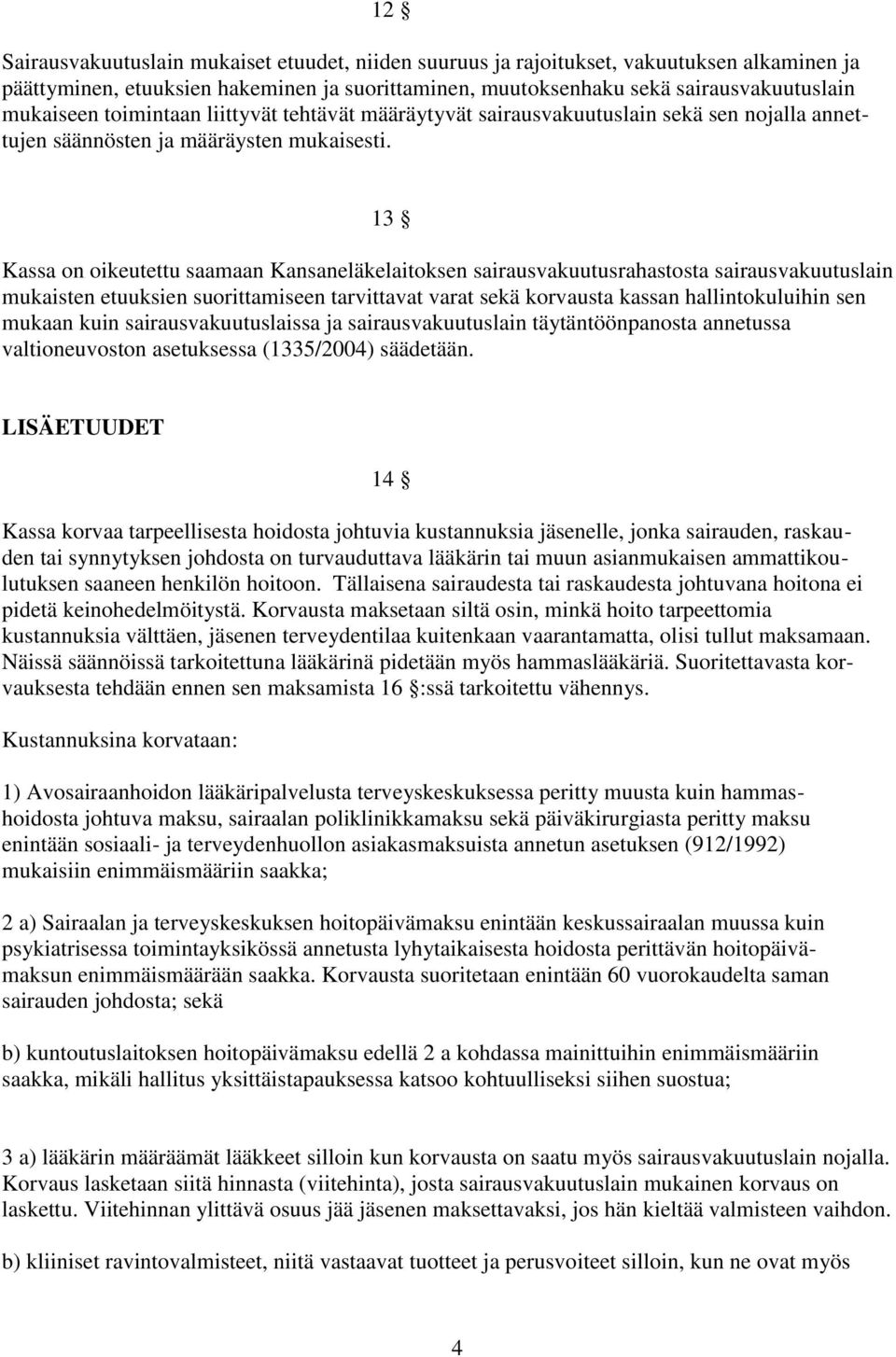 12 §

Sairausvakuutuslain mukaiset etuudet, niiden suuruus ja rajoitukset, vakuutuksen alkaminen ja päättyminen, etuuksien hakeminen ja suorittaminen, muutoksenhaku sekä sairausvakuutuslain mukaiseen toimintaan liittyvät tehtävät määräytyvät sairausvakuutuslain sekä sen nojalla annettujen säännösten ja määräysten mukaisesti.

13 §

Kassa on oikeutettu saamaan Kansaneläkelaitoksen sairausvakuutusrahastosta sairausvakuutuslain mukaisten etuuksien suorittamiseen tarvittavat varat sekä korvausta kassan hallintokuluihin sen mukaan kuin sairausvakuutuslaissa ja sairausvakuutuslain täytäntöönpanosta annetussa valtioneuvoston asetuksessa (1335/2004) säädetään.

LISÄETUUDET

14 §

Kassa korvaa tarpeellisesta hoidosta johtuvia kustannuksia jäsenelle, jonka sairauden, raskauden tai synnytyksen johdosta on turvauduttava lääkärin tai muun asianmukaisen ammattikoulutuksen saaneen henkilön hoitoon. Tällaisena sairaudesta tai raskaudesta johtuvana hoitona ei pidetä keinohedelmöitystä. Korvausta maksetaan siltä osin, minkä hoito tarpeettomia kustannuksia välttäen, jäsenen terveydentilaa kuitenkaan vaarantamatta, olisi tullut maksamaan. Näissä säännöissä tarkoitettuna lääkärinä pidetään myös hammaslääkäriä. Suoritettavasta korvauksesta tehdään ennen sen maksamista 16 §:ssä tarkoitettu vähennys.

Kustannuksina korvataan:

1) Avosairaanhoidon lääkäripalvelusta terveyskeskuksessa peritty muusta kuin hammashoidosta johtuva maksu, sairaalan poliklinikkamaksu sekä päiväkirurgiasta peritty maksu enintään sosiaali- ja terveydenhuollon asiakasmaksuista annetun asetuksen (912/1992) mukaisiin enimmäismääriin saakka;

2 a) Sairaalan ja terveyskeskuksen hoitopäivämaksu enintään keskussairaalan muussa kuin psykiatrisessa toimintayksikössä annetusta lyhytaikaisesta hoidosta perittävän hoitopäivämaksun enimmäismäärään saakka. Korvausta suoritetaan enintään 60 vuorokaudelta saman sairauden johdosta; sekä

b) kuntoutuslaitoksen hoitopäivämaksu edellä 2 a kohdassa mainittuihin enimmäismääriin saakka, mikäli hallitus yksittäistapauksessa katsoo kohtuulliseksi siihen suostua;

3 a) lääkärin määräämät lääkkeet silloin kun korvausta on saatu myös sairausvakuutuslain nojalla. Korvaus lasketaan siitä hinnasta (viitehinta), josta sairausvakuutuslain mukainen korvaus on laskettu. Viitehinnan ylittävä osuus jää jäsenen maksettavaksi, jos hän kieltää valmisteen vaihdon.

b) kliiniset ravintovalmisteet, niitä vastaavat tuotteet ja perusvoiteet silloin, kun ne ovat myös

4